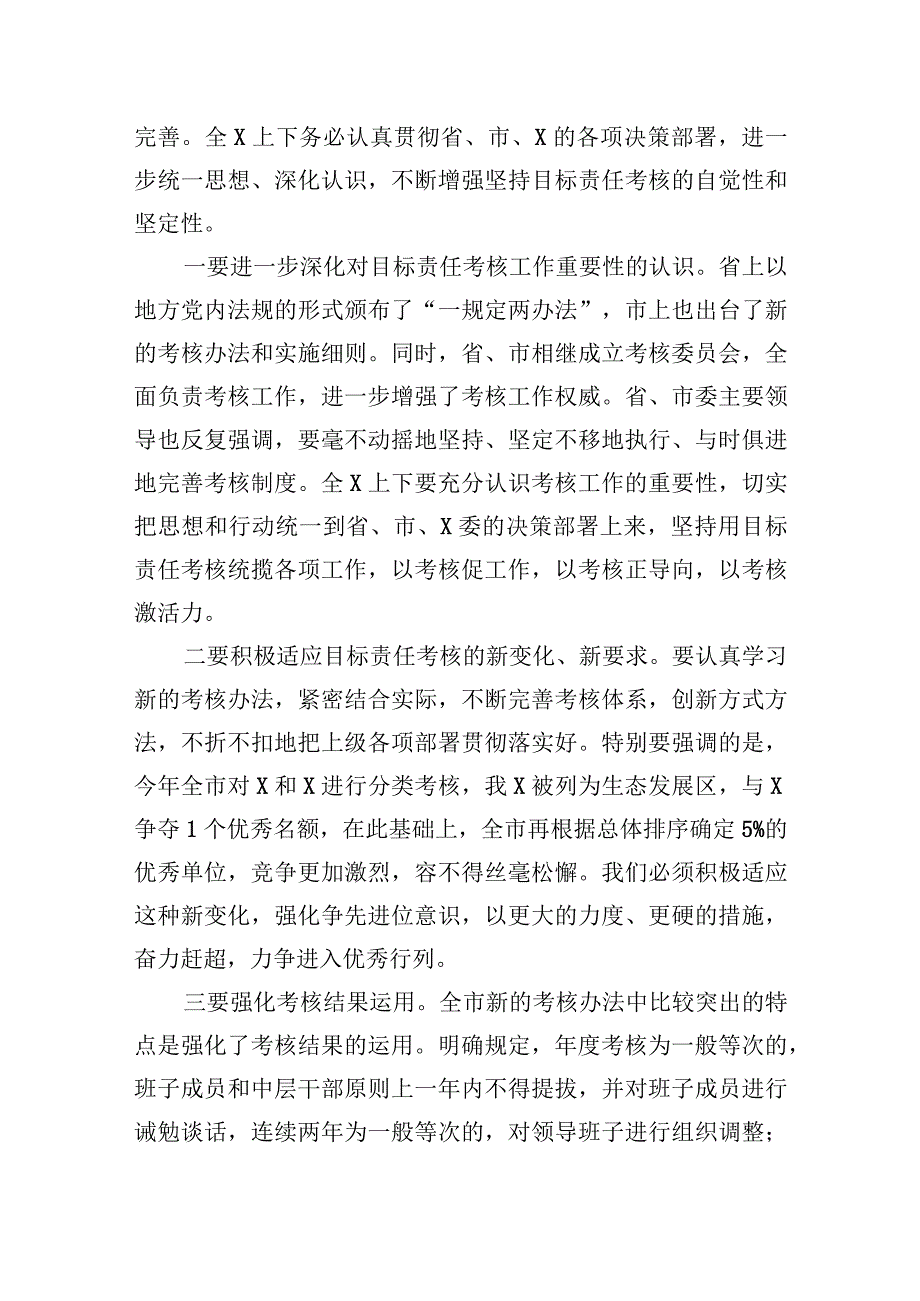 完善。全X上下务必认真贯彻省、市、X的各项决策部署，进一步统一思想、深化认识，不断增强坚持目标责任考核的自觉性和坚定性。

一要进一步深化对目标责任考核工作重要性的认识。省上以地方党内法规的形式颁布了“一规定两办法”，市上也出台了新的考核办法和实施细则。同时，省、市相继成立考核委员会，全面负责考核工作，进一步增强了考核工作权威。省、市委主要领导也反复强调，要毫不动摇地坚持、坚定不移地执行、与时俱进地完善考核制度。全X上下要充分认识考核工作的重要性，切实把思想和行动统一到省、市、X委的决策部署上来，坚持用目标责任考核统揽各项工作，以考核促工作，以考核正导向，以考核激活力。

二要积极适应目标责任考核的新变化、新要求。要认真学习新的考核办法，紧密结合实际，不断完善考核体系，创新方式方法，不折不扣地把上级各项部署贯彻落实好。特别要强调的是，今年全市对X和X进行分类考核，我X被列为生态发展区，与X争夺1个优秀名额，在此基础上，全市再根据总体排序确定5%的优秀单位，竞争更加激烈，容不得丝毫松懈。我们必须积极适应这种新变化，强化争先进位意识，以更大的力度、更硬的措施，奋力赶超，力争进入优秀行列。

三要强化考核结果运用。全市新的考核办法中比较突出的特点是强化了考核结果的运用。明确规定，年度考核为一般等次的，班子成员和中层干部原则上一年内不得提拔，并对班子成员进行诫勉谈话，连续两年为一般等次的，对领导班子进行组织调整；